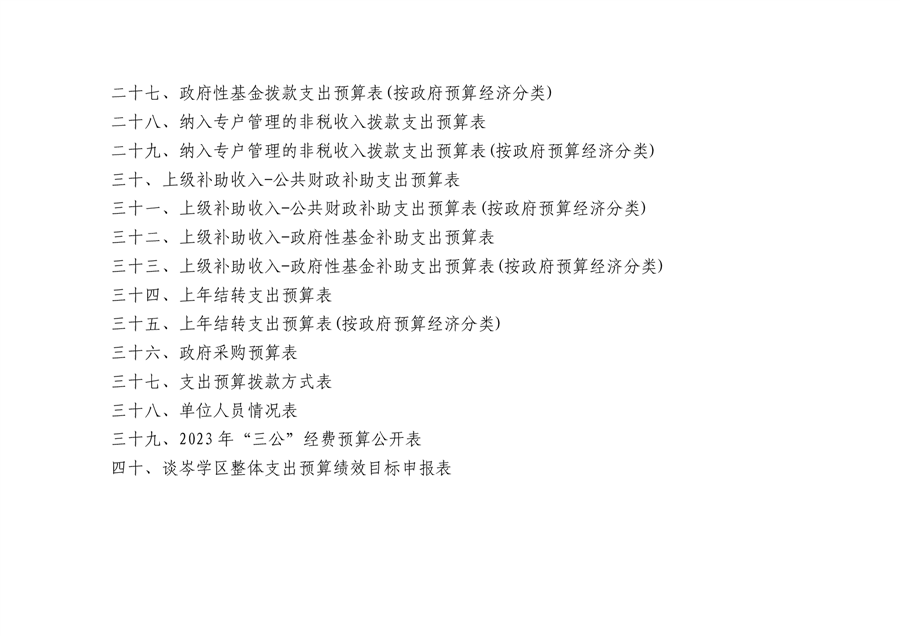 二十七、政府性基金拨款支出预算表(按政府预算经济分类)
二十八、纳入专户管理的非税收入拨款支出预算表
二十九、纳入专户管理的非税收入拨款支出预算表(按政府预算经济分类)
三十、上级补助收入-公共财政补助支出预算表
三十一、上级补助收入-公共财政补助支出预算表(按政府预算经济分类)
三十二、上级补助收入-政府性基金补助支出预算表
三十三、上级补助收入-政府性基金补助支出预算表(按政府预算经济分类)
三十四、上年结转支出预算表
三十五、上年结转支出预算表(按政府预算经济分类)
三十六、政府采购预算表
三十七、支出预算拨款方式表
三十八、单位人员情况表
三十九、2023年“三公”经费预算公开表
四十、谈岑学区整体支出预算绩效目标申报表